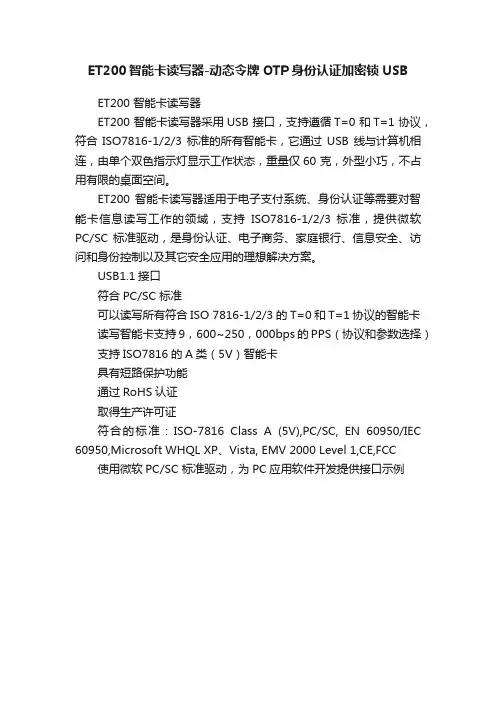 ET200 智能卡读写器-动态令牌 OTP 身份认证加密锁 USB

ET200 智能卡读写器

ET200 智能卡读写器采用 USB 接口，支持遵循 T=0 和 T=1 协议，符合 ISO7816-1/2/3 标准的所有智能卡，它通过 USB 线与计算机相连，由单个双色指示灯显示工作状态，重量仅 60 克，外型小巧，不占用有限的桌面空间。

ET200 智能卡读写器适用于电子支付系统、身份认证等需要对智能卡信息读写工作的领域，支持 ISO7816-1/2/3 标准，提供微软 PC/SC 标准驱动，是身份认证、电子商务、家庭银行、信息安全、访问和身份控制以及其它安全应用的理想解决方案。

USB1.1 接口

符合 PC/SC 标准

可以读写所有符合 ISO 7816-1/2/3 的 T=0 和 T=1 协议的智能卡

读写智能卡支持 9，600~250，000bps 的 PPS（协议和参数选择）

支持 ISO7816 的 A 类（5V）智能卡

具有短路保护功能

通过 RoHS 认证

取得生产许可证

符合的标准：ISO-7816 Class A (5V),PC/SC, EN 60950/IEC 60950,Microsoft WHQL XP、Vista, EMV 2000 Level 1,CE,FCC

使用微软 PC/SC 标准驱动，为 PC 应用软件开发提供接口示例